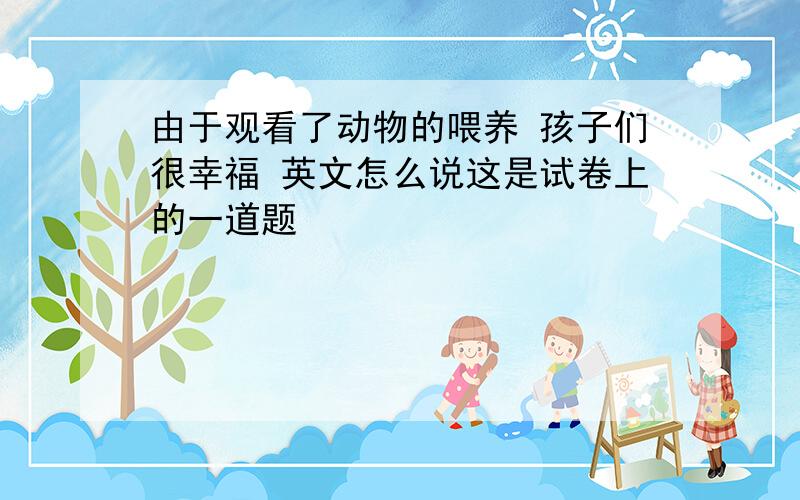 由于观看了动物的喂养 孩子们很幸福 英文怎么说这是试卷上的一道题